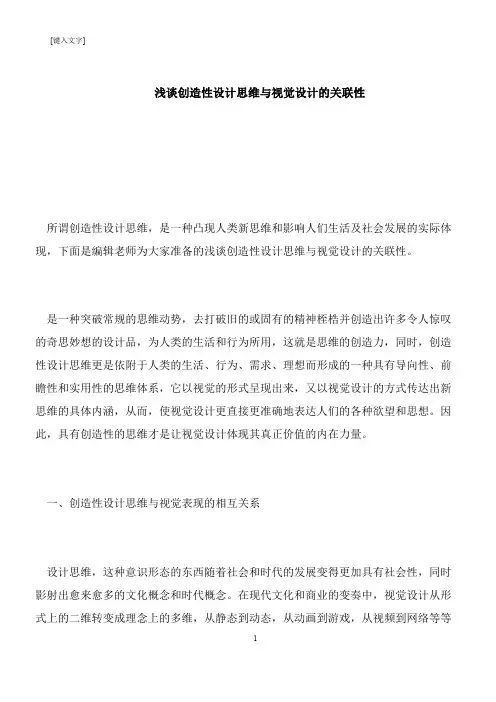 [键入文字]

浅谈创造性设计思维与视觉设计的关联性

所谓创造性设计思维，是一种凸现人类新思维和影响人们生活及社会发展的实际体现，下面是编辑老师为大家准备的浅谈创造性设计思维与视觉设计的关联性。

是一种突破常规的思维动势，去打破旧的或固有的精神桎梏并创造出许多令人惊叹的奇思妙想的设计品，为人类的生活和行为所用，这就是思维的创造力，同时，创造性设计思维更是依附于人类的生活、行为、需求、理想而形成的一种具有导向性、前瞻性和实用性的思维体系，它以视觉的形式呈现出来，又以视觉设计的方式传达出新思维的具体内涵，从而，使视觉设计更直接更准确地表达人们的各种欲望和思想。因此，具有创造性的思维才是让视觉设计体现其真正价值的内在力量。

一、创造性设计思维与视觉表现的相互关系

设计思维，这种意识形态的东西随着社会和时代的发展变得更加具有社会性，同时影射出愈来愈多的文化概念和时代概念。在现代文化和商业的变奏中，视觉设计从形式上的二维转变成理念上的多维，从静态到动态，从动画到游戏，从视频到网络等等

1